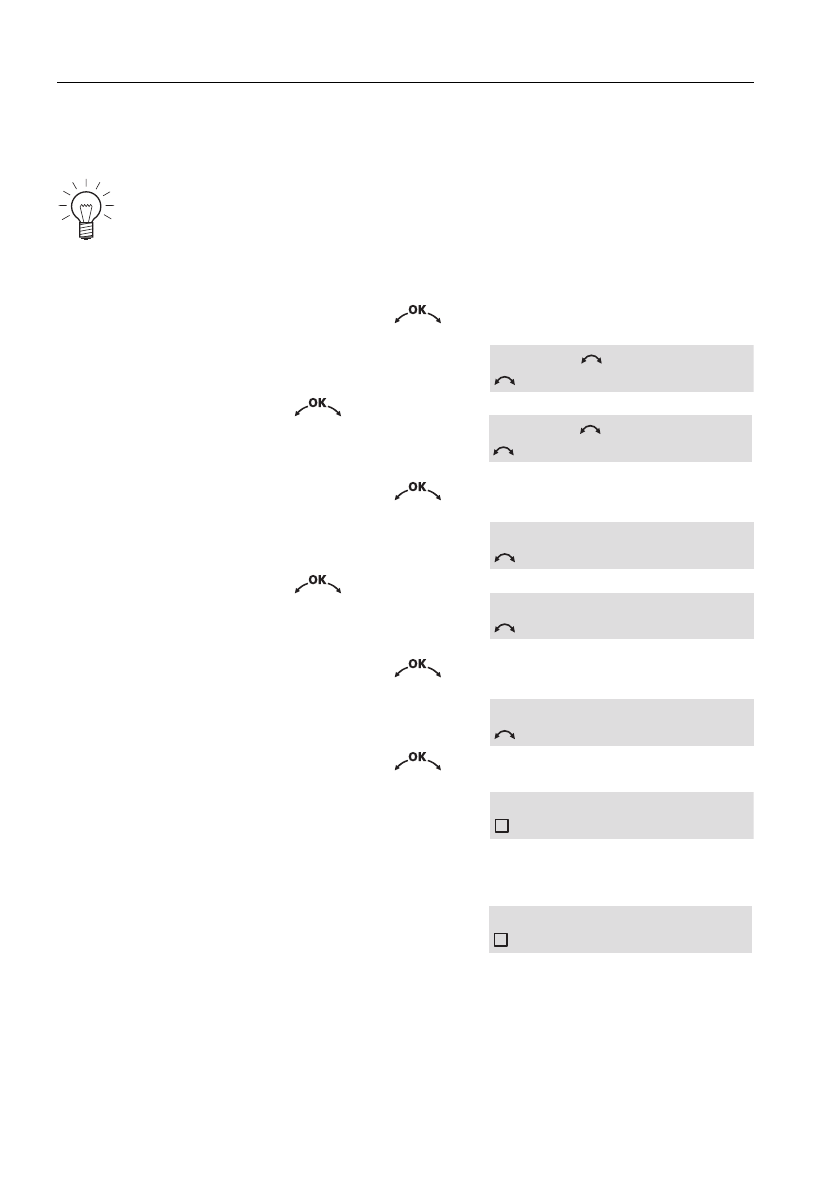 OK

OK

OK

OK

OK

OK